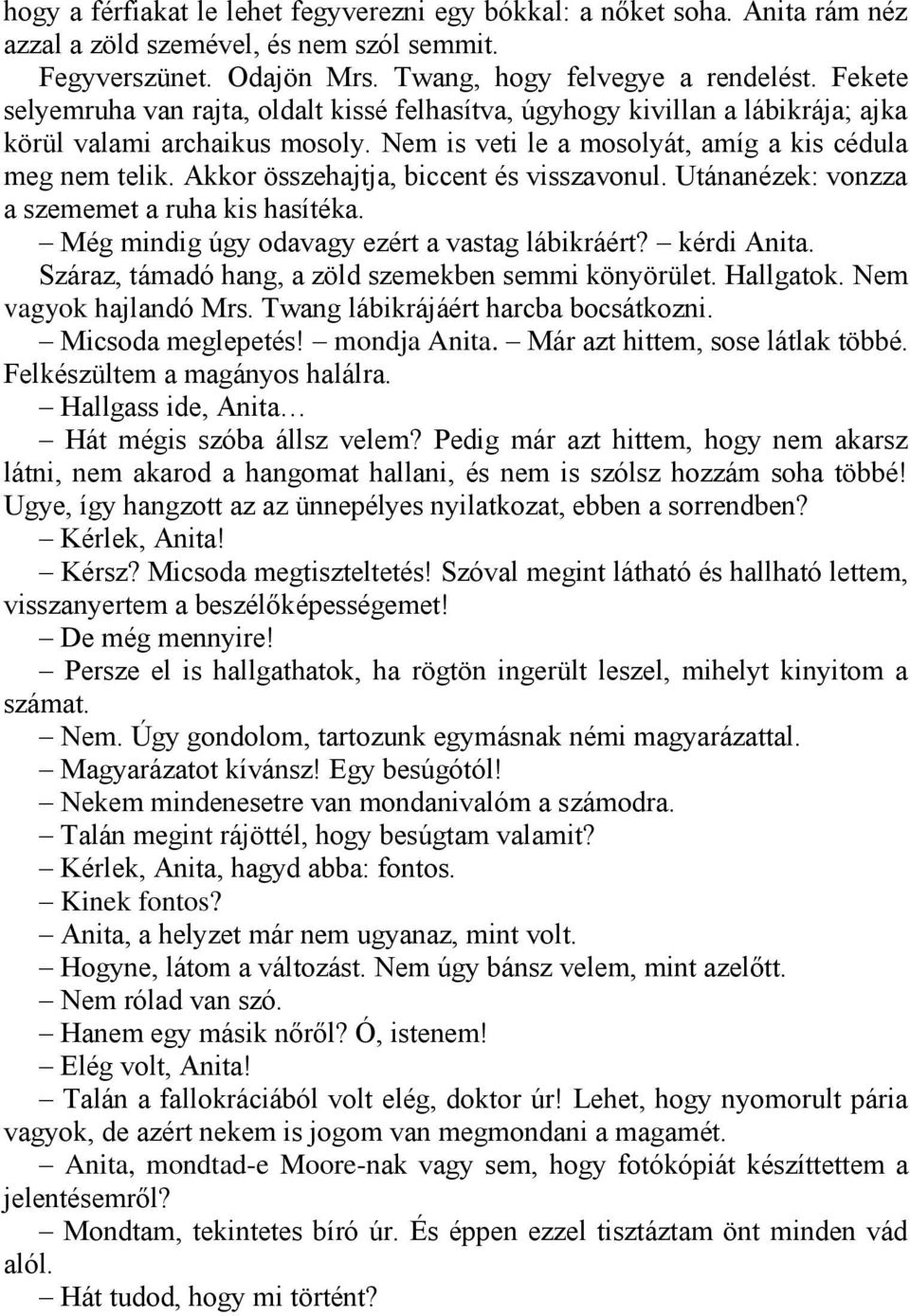 hogy a férfiakat le lehet fegyverezni egy bókkal: a nőket soha. Anita rám néz azzal a zöld szemével, és nem szól semmit.
Fegyverszünet. Odajön Mrs. Twang, hogy felvegye a rendelést. Fekete selyemruha van rajta, oldalt kissé felhasítva, úgyhogy kivillan a lábikrája; ajka körül valami archaikus mosoly. Nem is veti le a mosolyát, amíg a kis cédula meg nem telik. Akkor összehajtja, biccent és visszavonul. Utánanézek: vonzza a szememet a ruha kis hasítéka.
– Még mindig úgy odavagy ezért a vastag lábikráért? – kérdi Anita. Száraz, támadó hang, a zöld szemekben semmi könyörület. Hallgatok. Nem vagyok hajlandó Mrs. Twang lábikrájáért harcba bocsátkozni.
– Micsoda meglepetés! – mondja Anita. – Már azt hittem, sose látlak többé. Felkészültem a magányos halálra.
– Hallgass ide, Anita…
– Hát mégis szóba állsz velem? Pedig már azt hittem, hogy nem akarsz látni, nem akarod a hangomat hallani, és nem is szólsz hozzám soha többé! Ugye, így hangzott az az ünnepélyes nyilatkozat, ebben a sorrendben?
– Kérlek, Anita!
– Kérsz? Micsoda megtiszteltetés! Szóval megint látható és hallható lettem, visszanyertem a beszélőképességemet!
– De még mennyire!
– Persze el is hallgathatok, ha rögtön ingerült leszel, mihelyt kinyitom a számat.
– Nem. Úgy gondolom, tartozunk egymásnak némi magyarázattal.
– Magyarázatot kívánsz! Egy besúgótól!
– Nekem mindenesetre van mondanivalóm a számodra.
– Talán megint rájöttél, hogy besúgtam valamit?
– Kérlek, Anita, hagyd abba: fontos.
– Kinek fontos?
– Anita, a helyzet már nem ugyanaz, mint volt.
– Hogyne, látom a változást. Nem úgy bánsz velem, mint azelőtt.
– Nem rólad van szó.
– Hanem egy másik nőről? Ó, istenem!
– Elég volt, Anita!
– Talán a fallokráciából volt elég, doktor úr! Lehet, hogy nyomorult pária vagyok, de azért nekem is jogom van megmondani a magamét.
– Anita, mondtad-e Moore-nak vagy sem, hogy fotókópiát készíttettem a jelentésemről?
– Mondtam, tekintetes bíró úr. És éppen ezzel tisztáztam önt minden vád alól.
– Hát tudod, hogy mi történt?